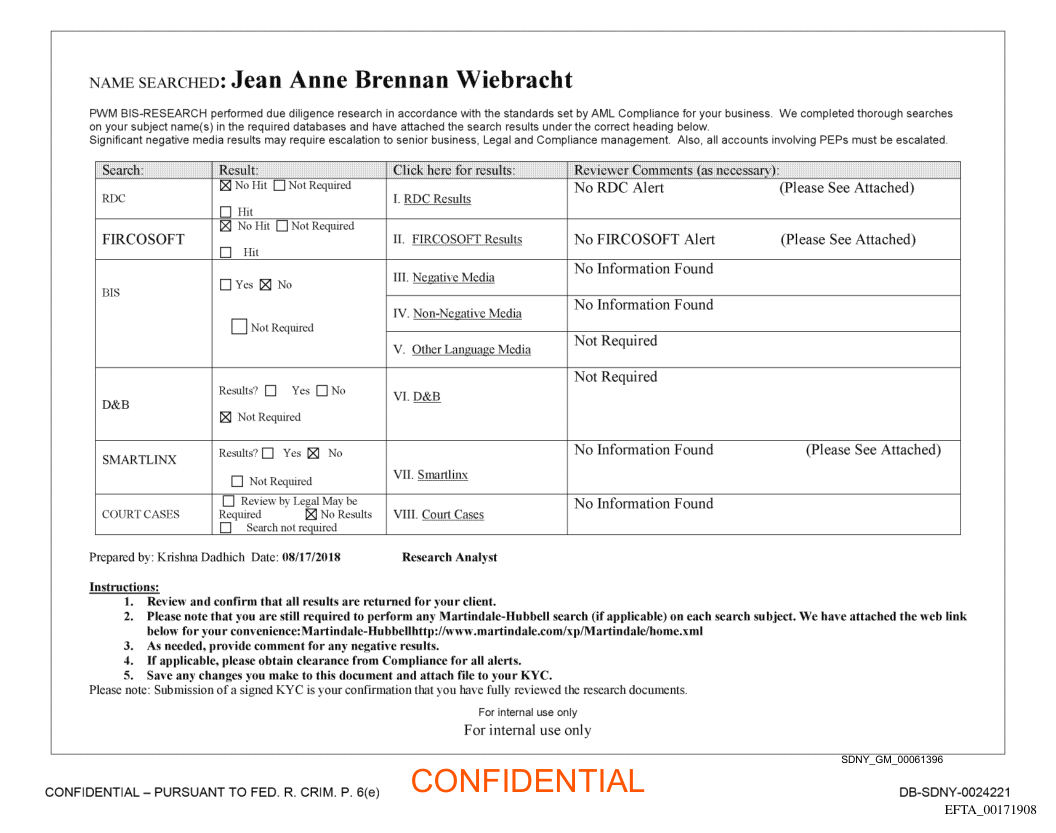 NAME SEARCHED: Jean Anne Brennan Wiebracht

PWM BIS-RESEARCH performed due diligence research in accordance with the standards set by AML Compliance for your business. We completed thorough searches on your subject name(s) in the required databases and have attached the search results under the correct heading below.
Significant negative media results may require escalation to senior business, Legal and Compliance management. Also, all accounts involving PEPs must be escalated.

| Search: | Result: | Click here for results: | Reviewer Comments (as necessary): |
|---|---|---|---|
| RDC | ☒ No Hit ☐ Not Required ☐ Hit | I. RDC Results | No RDC Alert (Please See Attached) |
| FIRCOSOFT | ☒ No Hit ☐ Not Required ☐ Hit | II. FIRCOSOFT Results | No FIRCOSOFT Alert (Please See Attached) |
| BIS | ☐ Yes ☒ No ☐ Not Required | III. Negative Media | No Information Found |
| | | IV. Non-Negative Media | No Information Found |
| | | V. Other Language Media | Not Required |
| D&B | Results? ☐ Yes ☐ No ☒ Not Required | VI. D&B | Not Required |
| SMARTLINX | Results? ☐ Yes ☒ No ☐ Not Required | VII. Smartlinx | No Information Found (Please See Attached) |
| COURT CASES | ☐ Review by Legal May be Required ☒ No Results ☐ Search not required | VIII. Court Cases | No Information Found |

Prepared by: Krishna Dadhich Date: 08/17/2018 Research Analyst

Instructions:
1. Review and confirm that all results are returned for your client.
2. Please note that you are still required to perform any Martindale-Hubbell search (if applicable) on each search subject. We have attached the web link below for your convenience:Martindale-Hubbellhttp://www.martindale.com/xp/Martindale/home.xml
3. As needed, provide comment for any negative results.
4. If applicable, please obtain clearance from Compliance for all alerts.
5. Save any changes you make to this document and attach file to your KYC.
Please note: Submission of a signed KYC is your confirmation that you have fully reviewed the research documents.

For internal use only
For internal use only

SDNY_GM_00061396

CONFIDENTIAL – PURSUANT TO FED. R. CRIM. P. 6(e) CONFIDENTIAL DB-SDNY-0024221
EFTA_00171908